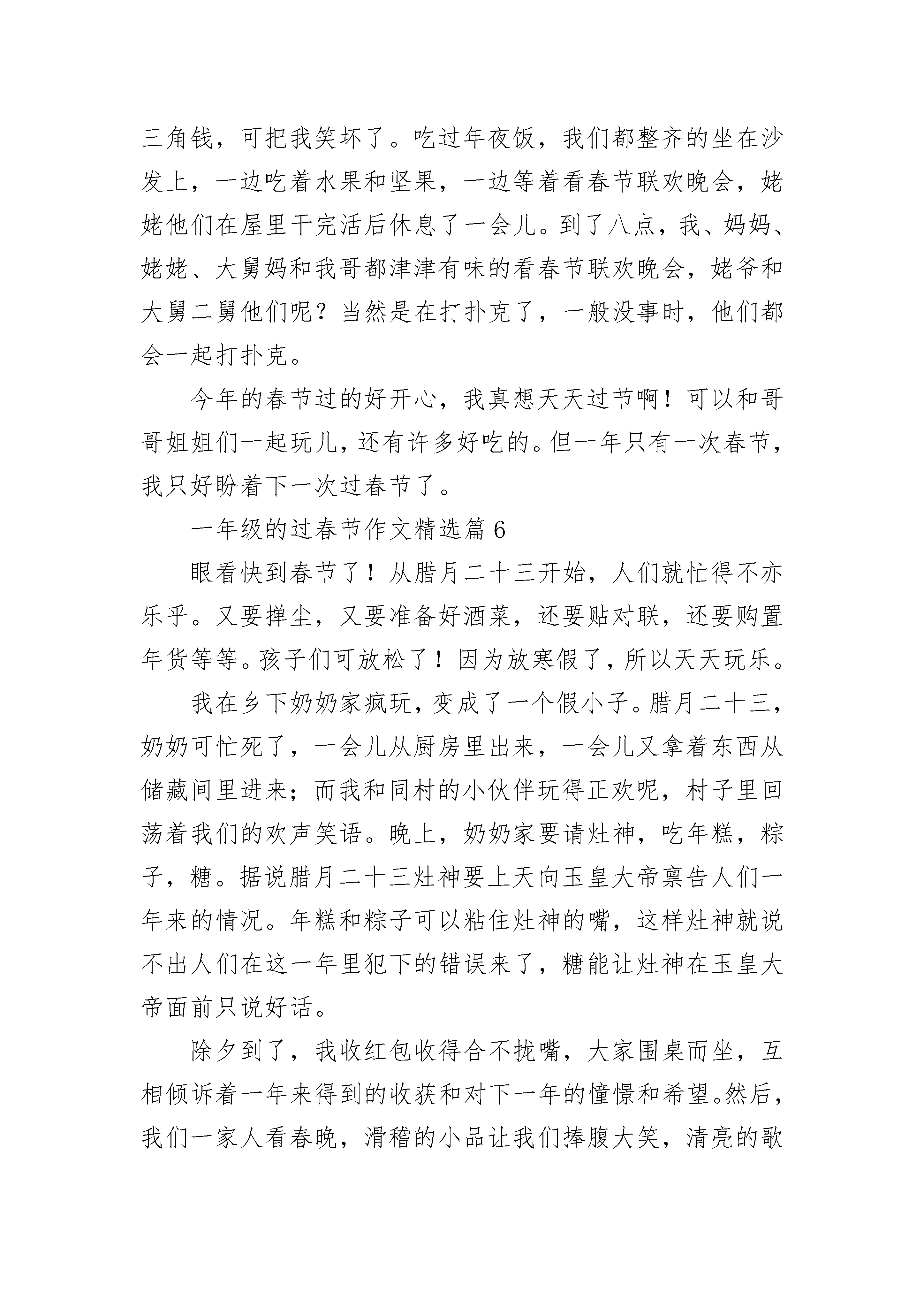 三角钱，可把我笑坏了。吃过年夜饭，我们都整齐的坐在沙发上，一边吃着水果和坚果，一边等着看春节联欢晚会，姥姥他们在屋里干完活后休息了一会儿。到了八点，我、妈妈、姥姥、大舅妈和我哥都津津有味的看春节联欢晚会，姥爷和大舅二舅他们呢？当然是在打扑克了，一般没事时，他们都会一起打扑克。

今年的春节过的好开心，我真想天天过节啊！可以和哥哥姐姐们一起玩儿，还有许多好吃的。但一年只有一次春节，我只好盼着下一次过春节了。

一年级的过春节作文精选篇 6

眼看快到春节了！从腊月二十三开始，人们就忙得不亦乐乎。又要掸尘，又要准备好酒菜，还要贴对联，还要购置年货等等。孩子们可放松了！因为放寒假了，所以天天玩乐。

我在乡下奶奶家疯玩，变成了一个假小子。腊月二十三，奶奶可忙死了，一会儿从厨房里出来，一会儿又拿着东西从储藏间里进来；而我和同村的小伙伴玩得正欢呢，村子里回荡着我们的欢声笑语。晚上，奶奶家要请灶神，吃年糕，粽子，糖。据说腊月二十三灶神要上天向玉皇大帝禀告人们一年来的情况。年糕和粽子可以粘住灶神的嘴，这样灶神就说不出人们在这一年里犯下的错误来了，糖能让灶神在玉皇大帝面前只说好话。

除夕到了，我收红包收得合不拢嘴，大家围桌而坐，互相倾诉着一年来得到的收获和对下一年的憧憬和希望。然后，我们一家人看春晚，滑稽的小品让我们捧腹大笑，清亮的歌